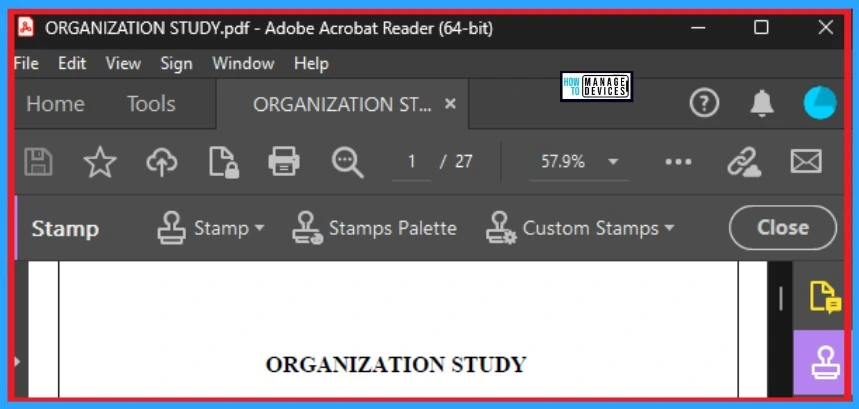 ORGANIZATION STUDY.pdf - Adobe Acrobat Reader (64-bit)

File Edit View Sign Window Help

Home Tools ORGANIZATION ST... ×

HOW TO MANAGE DEVICES

1 / 27 57.9%

Stamp Stamp Stamps Palette Custom Stamps Close

ORGANIZATION STUDY